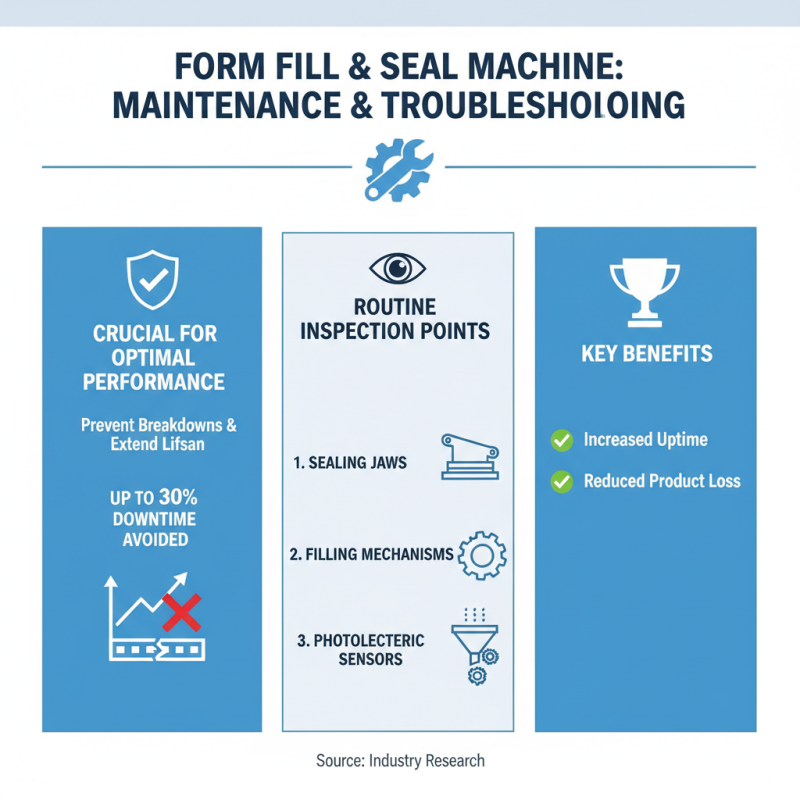 FORM FILL & SEAL MACHINE: MAINTENANCE & TROUBLESHOIOING

CRUCIAL FOR OPTIMAL PERFORMANCE

Prevent Breakdowns & Extend Lifsan

UP TO 30% DOWNTIME AVOIDED

ROUTINE INSPECTION POINTS

1. SEALING JAWS

2. FILLING MECHANISMS

3. PHOTOLECTERIC SENSORS

KEY BENEFITS

Increased Uptime

Reduced Product Loss

Source: Industry Research